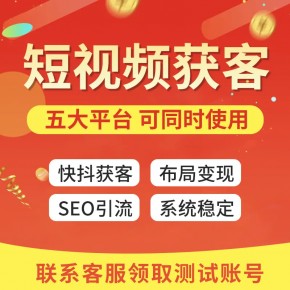 短视频获客

五大平台 可同时使用

快抖获客
布局变现
SEO引流
系统稳定

联系客服领取测试账号